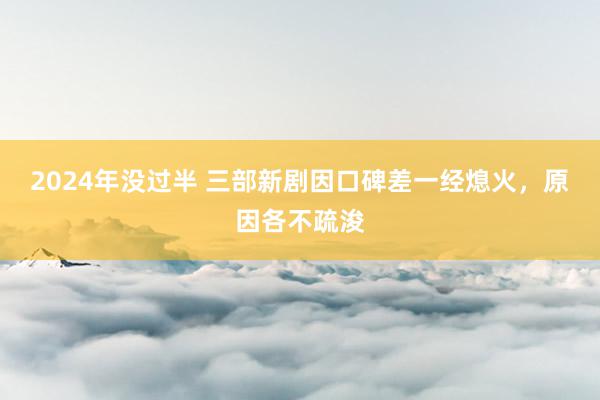 2024年没过半 三部新剧因口碑差一经熄火，原因各不疏浚